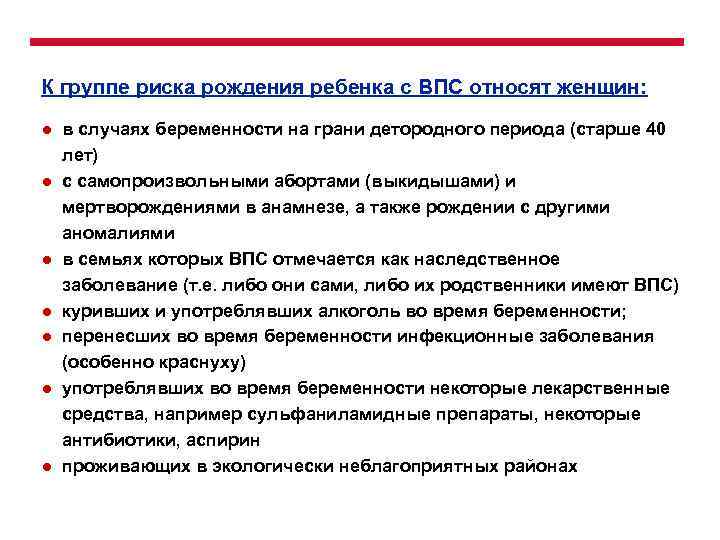 К группе риска рождения ребенка с ВПС относят женщин:

● в случаях беременности на грани детородного периода (старше 40 лет)
● с самопроизвольными абортами (выкидышами) и мертворождениями в анамнезе, а также рождении с другими аномалиями
● в семьях которых ВПС отмечается как наследственное заболевание (т.е. либо они сами, либо их родственники имеют ВПС)
● куривших и употреблявших алкоголь во время беременности;
● перенесших во время беременности инфекционные заболевания (особенно краснуху)
● употреблявших во время беременности некоторые лекарственные средства, например сульфаниламидные препараты, некоторые антибиотики, аспирин
● проживающих в экологически неблагоприятных районах